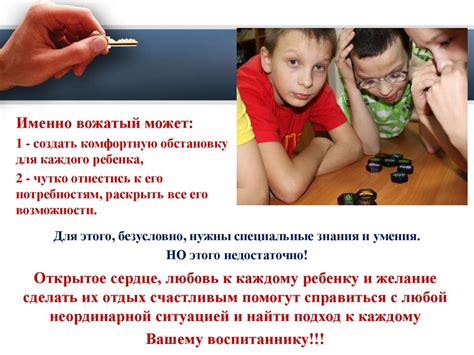 Именно вожатый может:

1 - создать комфортную обстановку для каждого ребенка,

2 - чутко отнестись к его потребностям, раскрыть все его возможности.

Для этого, безусловно, нужны специальные знания и умения.

НО этого недостаточно!

Открытое сердце, любовь к каждому ребенку и желание сделать их отдых счастливым помогут справиться с любой неординарной ситуацией и найти подход к каждому

Вашему воспитаннику!!!